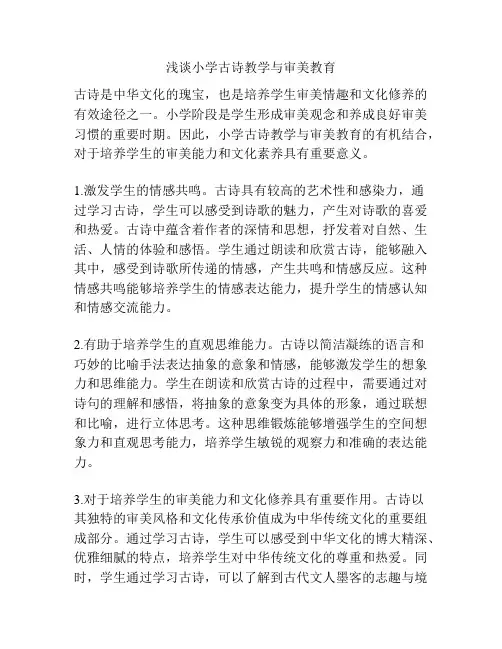 浅谈小学古诗教学与审美教育

古诗是中华文化的瑰宝，也是培养学生审美情趣和文化修养的有效途径之一。小学阶段是学生形成审美观念和养成良好审美习惯的重要时期。因此，小学古诗教学与审美教育的有机结合，对于培养学生的审美能力和文化素养具有重要意义。

1.激发学生的情感共鸣。古诗具有较高的艺术性和感染力，通过学习古诗，学生可以感受到诗歌的魅力，产生对诗歌的喜爱和热爱。古诗中蕴含着作者的深情和思想，抒发着对自然、生活、人情的体验和感悟。学生通过朗读和欣赏古诗，能够融入其中，感受到诗歌所传递的情感，产生共鸣和情感反应。这种情感共鸣能够培养学生的情感表达能力，提升学生的情感认知和情感交流能力。

2.有助于培养学生的直观思维能力。古诗以简洁凝练的语言和巧妙的比喻手法表达抽象的意象和情感，能够激发学生的想象力和思维能力。学生在朗读和欣赏古诗的过程中，需要通过对诗句的理解和感悟，将抽象的意象变为具体的形象，通过联想和比喻，进行立体思考。这种思维锻炼能够增强学生的空间想象力和直观思考能力，培养学生敏锐的观察力和准确的表达能力。

3.对于培养学生的审美能力和文化修养具有重要作用。古诗以其独特的审美风格和文化传承价值成为中华传统文化的重要组成部分。通过学习古诗，学生可以感受到中华文化的博大精深、优雅细腻的特点，培养学生对中华传统文化的尊重和热爱。同时，学生通过学习古诗，可以了解到古代文人墨客的志趣与境